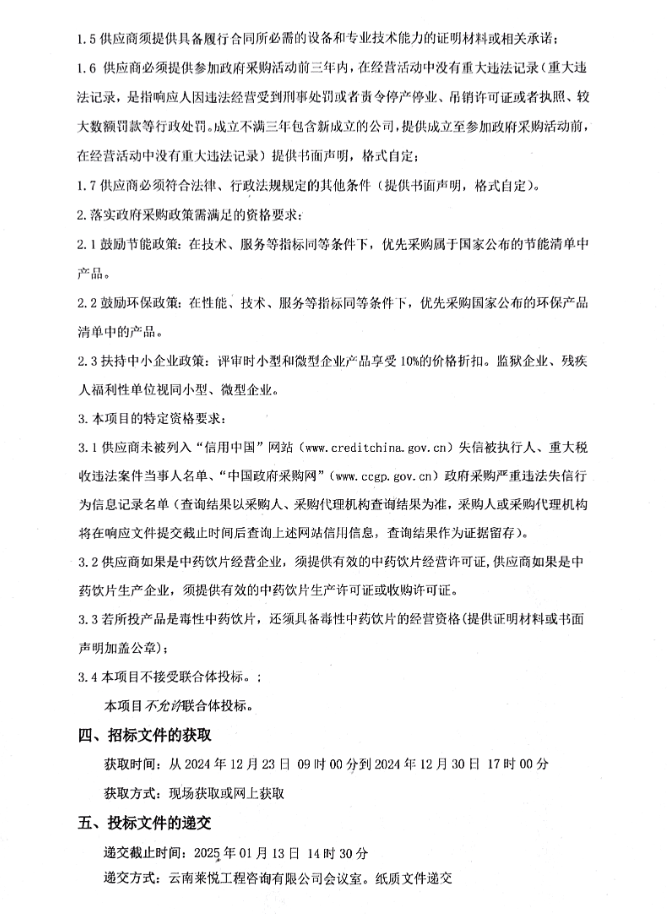 1.5 供应商须提供具备履行合同所必需的设备和专业技术能力的证明材料或相关承诺；

1.6 供应商必须提供参加政府采购活动前三年内，在经营活动中没有重大违法记录（重大违法记录，是指响应人因违法经营受到刑事处罚或者责令停产停业、吊销许可证或者执照、较大数额罚款等行政处罚。成立不满三年包含新成立的公司，提供成立至参加政府采购活动前，在经营活动中没有重大违法记录）提供书面声明，格式自定；

1.7 供应商必须符合法律、行政法规规定的其他条件（提供书面声明，格式自定）。

2.落实政府采购政策需满足的资格要求：

2.1 鼓励节能政策：在技术、服务等指标同等条件下，优先采购属于国家公布的节能清单中产品。

2.2 鼓励环保政策：在性能、技术、服务等指标同等条件下，优先采购国家公布的环保产品清单中的产品。

2.3 扶持中小企业政策：评审时小型和微型企业产品享受 10%的价格折扣。监狱企业、残疾人福利性单位视同小型、微型企业。

3.本项目的特定资格要求：

3.1 供应商未被列入"信用中国"网站（www.creditchina.gov.cn）失信被执行人、重大税收违法案件当事人名单、"中国政府采购网"（www.ccgp.gov.cn）政府采购严重违法失信行为信息记录名单（查询结果以采购人、采购代理机构查询结果为准，采购人或采购代理机构将在响应文件提交截止时间后查询上述网站信用信息，查询结果作为证据留存）。

3.2 供应商如果是中药饮片经营企业，须提供有效的中药饮片经营许可证，供应商如果是中药饮片生产企业，须提供有效的中药饮片生产许可证或收购许可证。

3.3 若所投产品是毒性中药饮片，还须具备毒性中药饮片的经营资格（提供证明材料或书面声明加盖公章）；

3.4 本项目不接受联合体投标。；

本项目不允许联合体投标。

四、招标文件的获取

获取时间：从 2024 年 12 月 23 日 09 时 00 分到 2024 年 12 月 30 日 17 时 00 分

获取方式：现场获取或网上获取

五、投标文件的递交

递交截止时间：2025 年 01 月 13 日 14 时 30 分

递交方式：云南莱悦工程咨询有限公司会议室。纸质文件递交